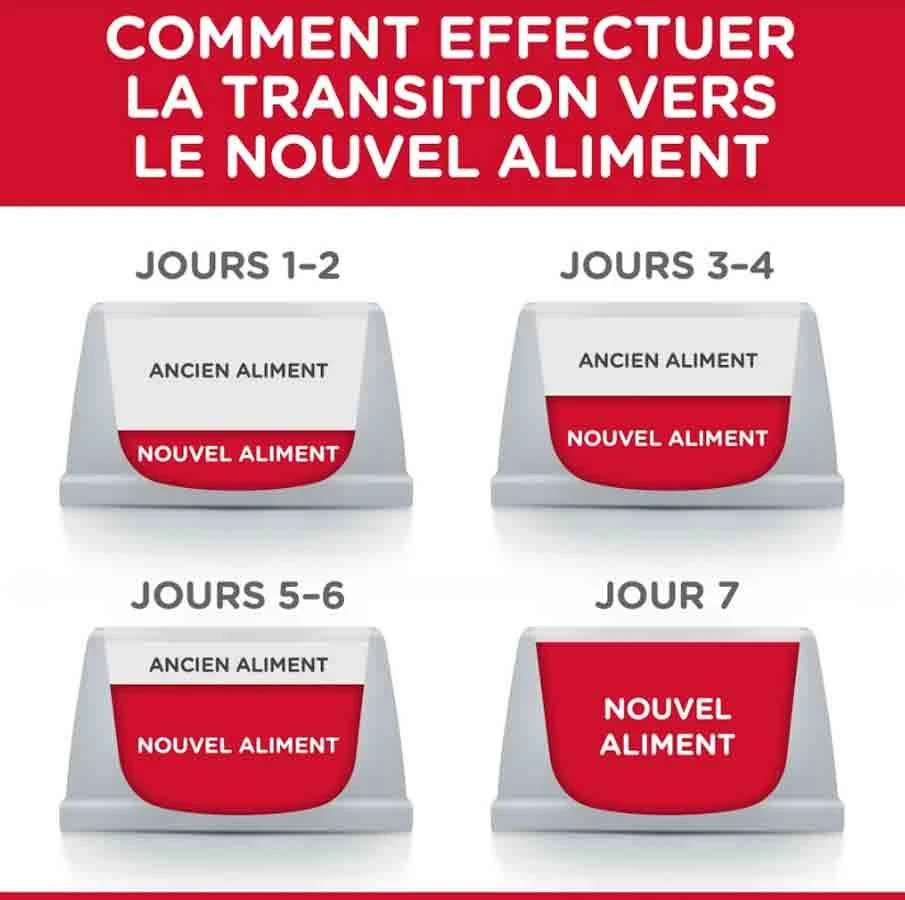 COMMENT EFFECTUER LA TRANSITION VERS LE NOUVEL ALIMENT

JOURS 1–2

ANCIEN ALIMENT

NOUVEL ALIMENT

JOURS 3–4

ANCIEN ALIMENT

NOUVEL ALIMENT

JOURS 5–6

ANCIEN ALIMENT

NOUVEL ALIMENT

JOUR 7

NOUVEL ALIMENT